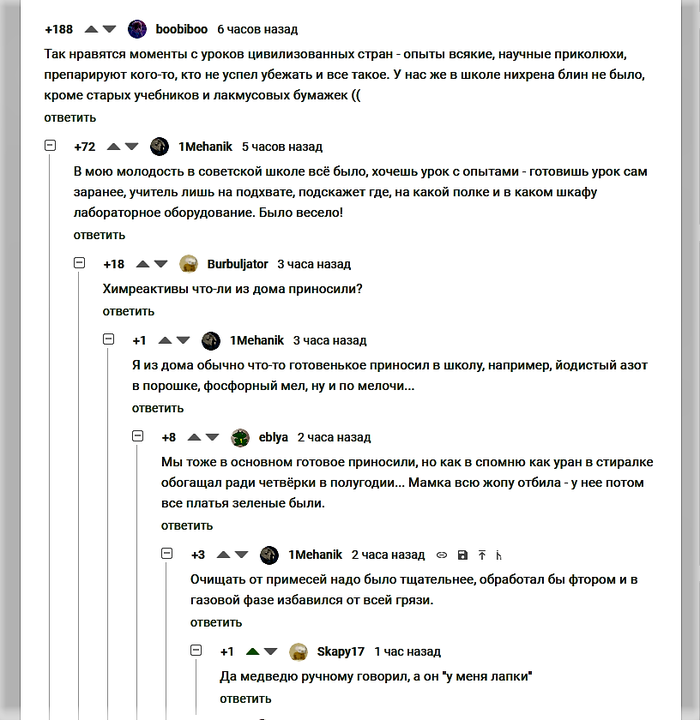 +188 boobiboo 6 часов назад

Так нравятся моменты с уроков цивилизованных стран - опыты всякие, научные приколюхи, препарируют кого-то, кто не успел убежать и все такое. У нас же в школе нихрена блин не было, кроме старых учебников и лакмусовых бумажек ((

ответить

+72 1Mehanik 5 часов назад

В мою молодость в советской школе всё было, хочешь урок с опытами - готовишь урок сам заранее, учитель лишь на подхвате, подскажет где, на какой полке и в каком шкафу лабораторное оборудование. Было весело!

ответить

+18 Burbuljator 3 часа назад

Химреактивы что-ли из дома приносили?

ответить

+1 1Mehanik 3 часа назад

Я из дома обычно что-то готовенькое приносил в школу, например, йодистый азот в порошке, фосфорный мел, ну и по мелочи...

ответить

+8 eblya 2 часа назад

Мы тоже в основном готовое приносили, но как в спомню как уран в стиралке обогащал ради четвёрки в полугодии... Мамка всю жопу отбила - у нее потом все платья зеленые были.

ответить

+3 1Mehanik 2 часа назад

Очищать от примесей надо было тщательнее, обработал бы фтором и в газовой фазе избавился от всей грязи.

ответить

+1 Skapy17 1 час назад

Да медведю ручному говорил, а он "у меня лапки"

ответить